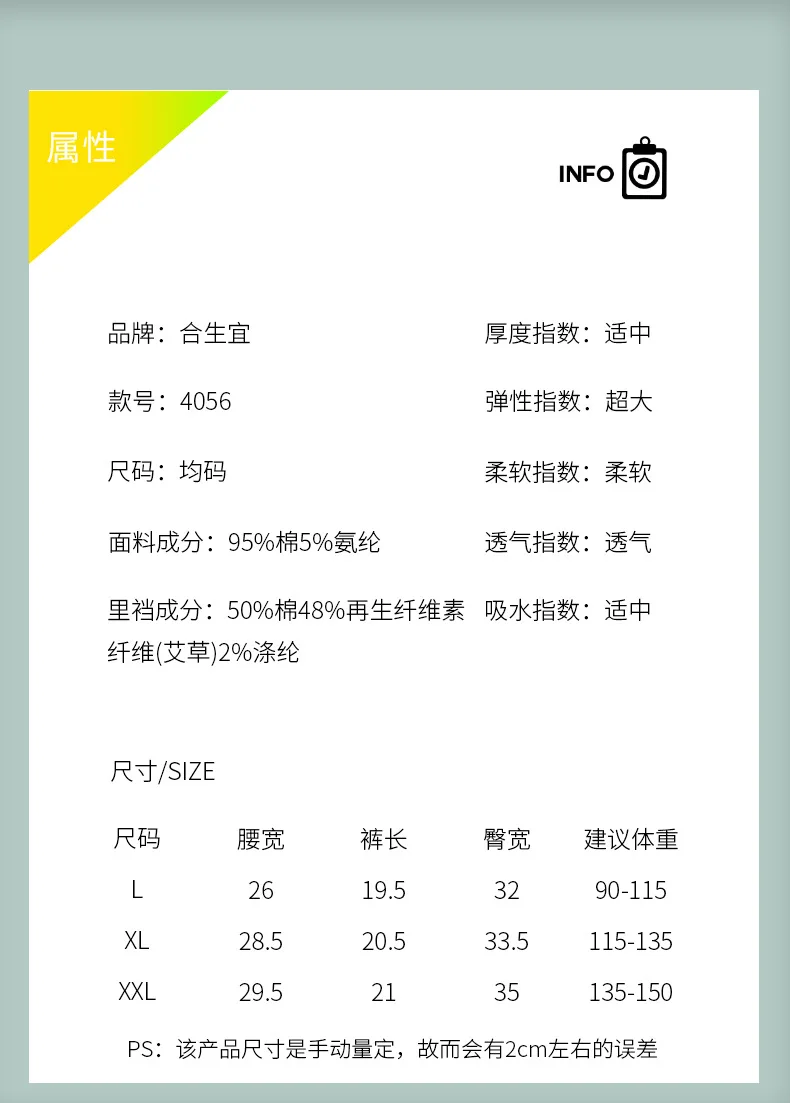 属性

INFO

品牌：合生宜

款号：4056

尺码：均码

面料成分：95%棉5%氨纶

里裆成分：50%棉48%再生纤维素纤维(艾草)2%涤纶

厚度指数：适中

弹性指数：超大

柔软指数：柔软

透气指数：透气

吸水指数：适中

尺寸/SIZE

| 尺码 | 腰宽 | 裤长 | 臀宽 | 建议体重 |
|---|---|---|---|---|
| L | 26 | 19.5 | 32 | 90-115 |
| XL | 28.5 | 20.5 | 33.5 | 115-135 |
| XXL | 29.5 | 21 | 35 | 135-150 |

PS：该产品尺寸是手动量定，故而会有2cm左右的误差